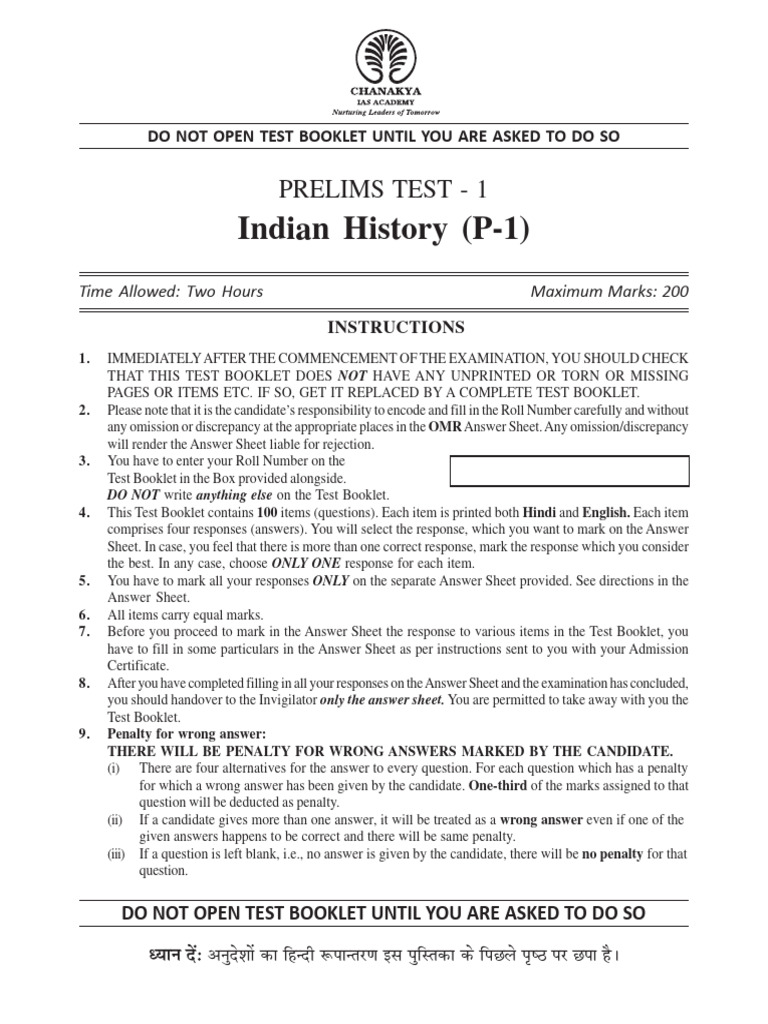 CHANAKYA
IAS ACADEMY
Nurturing Leaders of Tomorrow

DO NOT OPEN TEST BOOKLET UNTIL YOU ARE ASKED TO DO SO

PRELIMS TEST - 1

Indian History (P-1)

Time Allowed: Two Hours
Maximum Marks: 200

INSTRUCTIONS

1. IMMEDIATELY AFTER THE COMMENCEMENT OF THE EXAMINATION, YOU SHOULD CHECK THAT THIS TEST BOOKLET DOES NOT HAVE ANY UNPRINTED OR TORN OR MISSING PAGES OR ITEMS ETC. IF SO, GET IT REPLACED BY A COMPLETE TEST BOOKLET.
2. Please note that it is the candidate's responsibility to encode and fill in the Roll Number carefully and without any omission or discrepancy at the appropriate places in the OMR Answer Sheet. Any omission/discrepancy will render the Answer Sheet liable for rejection.
3. You have to enter your Roll Number on the Test Booklet in the Box provided alongside. DO NOT write anything else on the Test Booklet.
4. This Test Booklet contains 100 items (questions). Each item is printed both Hindi and English. Each item comprises four responses (answers). You will select the response, which you want to mark on the Answer Sheet. In case, you feel that there is more than one correct response, mark the response which you consider the best. In any case, choose ONLY ONE response for each item.
5. You have to mark all your responses ONLY on the separate Answer Sheet provided. See directions in the Answer Sheet.
6. All items carry equal marks.
7. Before you proceed to mark in the Answer Sheet the response to various items in the Test Booklet, you have to fill in some particulars in the Answer Sheet as per instructions sent to you with your Admission Certificate.
8. After you have completed filling in all your responses on the Answer Sheet and the examination has concluded, you should handover to the Invigilator only the answer sheet. You are permitted to take away with you the Test Booklet.
9. Penalty for wrong answer:
THERE WILL BE PENALTY FOR WRONG ANSWERS MARKED BY THE CANDIDATE.
(i) There are four alternatives for the answer to every question. For each question which has a penalty for which a wrong answer has been given by the candidate. One-third of the marks assigned to that question will be deducted as penalty.
(ii) If a candidate gives more than one answer, it will be treated as a wrong answer even if one of the given answers happens to be correct and there will be same penalty.
(iii) If a question is left blank, i.e., no answer is given by the candidate, there will be no penalty for that question.

DO NOT OPEN TEST BOOKLET UNTIL YOU ARE ASKED TO DO SO

ध्यान दें: अनुदेशों का हिन्दी रूपान्तरण इस पुस्तिका के पिछले पृष्ठ पर छपा है।